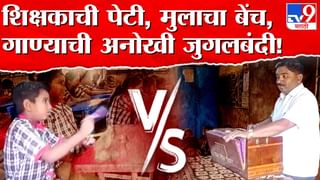 शिक्षकाची पेटी, मुलाचा बेंच, गाण्याची अनोखी जुगलबंदी!

tv9 मराठी

VS